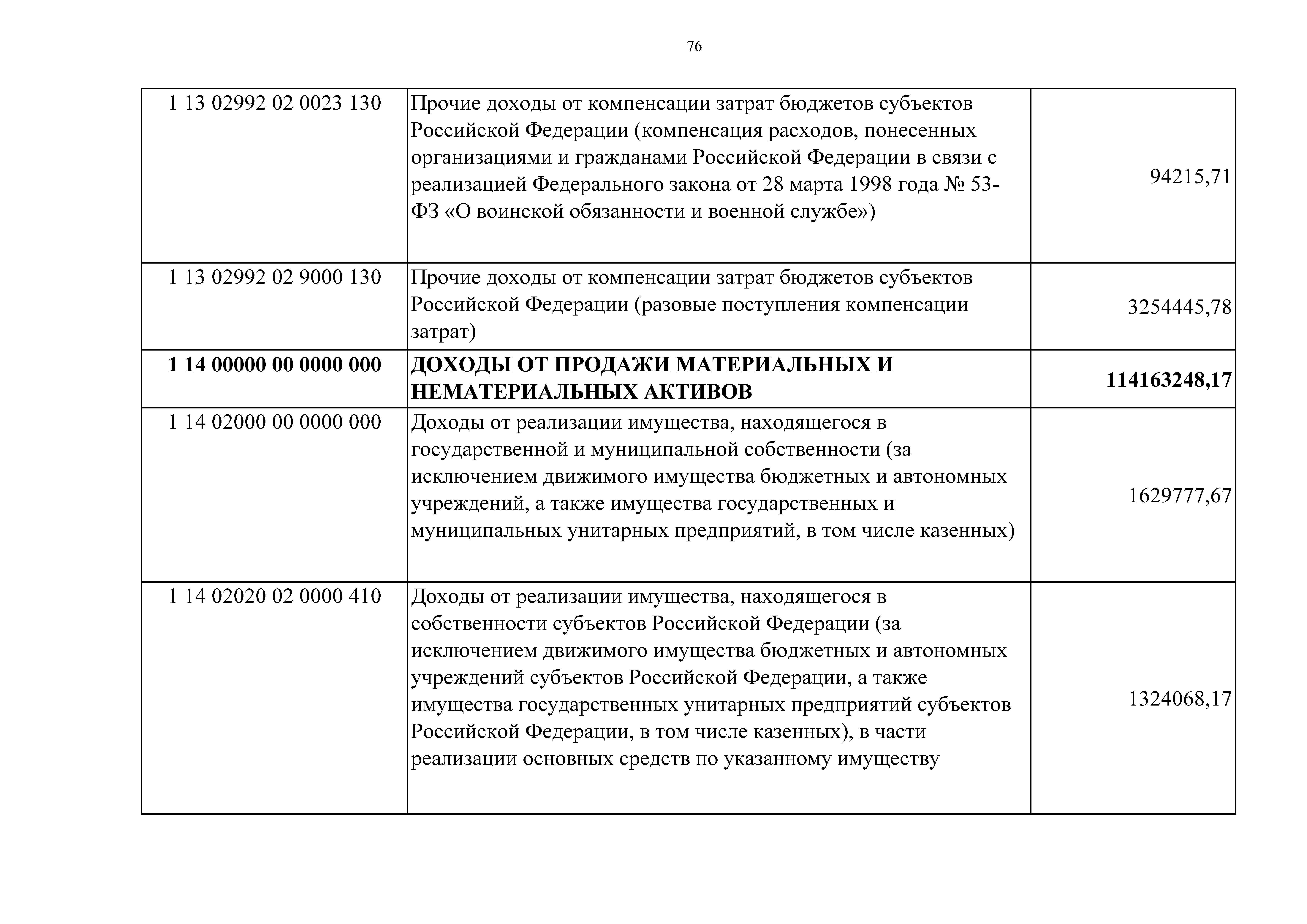 76

| | | |
|---|---|---|
| 1 13 02992 02 0023 130 | Прочие доходы от компенсации затрат бюджетов субъектов Российской Федерации (компенсация расходов, понесенных организациями и гражданами Российской Федерации в связи с реализацией Федерального закона от 28 марта 1998 года № 53-ФЗ «О воинской обязанности и военной службе») | 94215,71 |
| 1 13 02992 02 9000 130 | Прочие доходы от компенсации затрат бюджетов субъектов Российской Федерации (разовые поступления компенсации затрат) | 3254445,78 |
| **1 14 00000 00 0000 000** | **ДОХОДЫ ОТ ПРОДАЖИ МАТЕРИАЛЬНЫХ И НЕМАТЕРИАЛЬНЫХ АКТИВОВ** | **114163248,17** |
| 1 14 02000 00 0000 000 | Доходы от реализации имущества, находящегося в государственной и муниципальной собственности (за исключением движимого имущества бюджетных и автономных учреждений, а также имущества государственных и муниципальных унитарных предприятий, в том числе казенных) | 1629777,67 |
| 1 14 02020 02 0000 410 | Доходы от реализации имущества, находящегося в собственности субъектов Российской Федерации (за исключением движимого имущества бюджетных и автономных учреждений субъектов Российской Федерации, а также имущества государственных унитарных предприятий субъектов Российской Федерации, в том числе казенных), в части реализации основных средств по указанному имуществу | 1324068,17 |